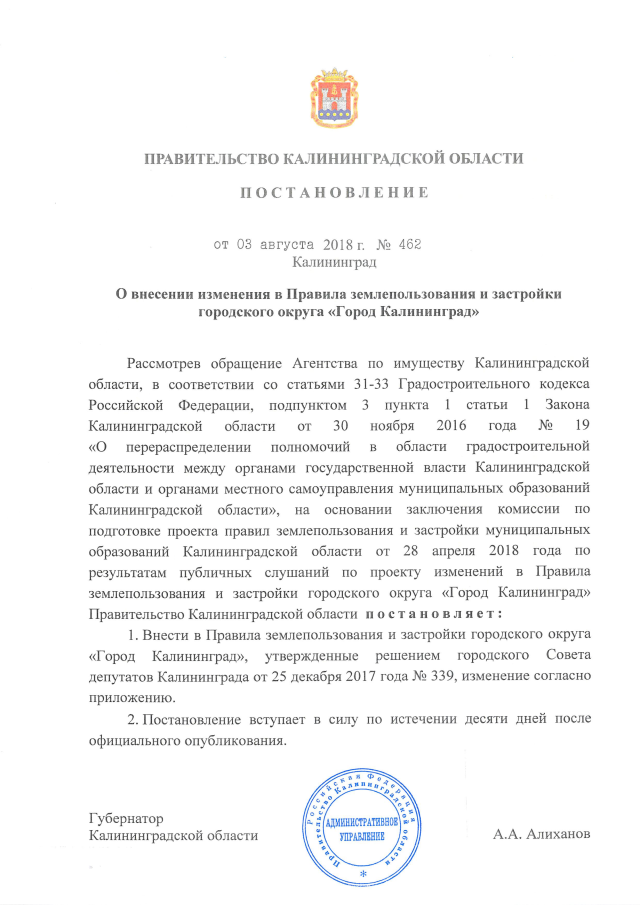 ПРАВИТЕЛЬСТВО КАЛИНИНГРАДСКОЙ ОБЛАСТИ

ПОСТАНОВЛЕНИЕ

от 03 августа 2018 г. № 462
Калининград

О внесении изменения в Правила землепользования и застройки городского округа «Город Калининград»

Рассмотрев обращение Агентства по имуществу Калининградской области, в соответствии со статьями 31-33 Градостроительного кодекса Российской Федерации, подпунктом 3 пункта 1 статьи 1 Закона Калининградской области от 30 ноября 2016 года № 19 «О перераспределении полномочий в области градостроительной деятельности между органами государственной власти Калининградской области и органами местного самоуправления муниципальных образований Калининградской области», на основании заключения комиссии по подготовке проекта правил землепользования и застройки муниципальных образований Калининградской области от 28 апреля 2018 года по результатам публичных слушаний по проекту изменений в Правила землепользования и застройки городского округа «Город Калининград» Правительство Калининградской области постановляет:

1. Внести в Правила землепользования и застройки городского округа «Город Калининград», утвержденные решением городского Совета депутатов Калининграда от 25 декабря 2017 года № 339, изменение согласно приложению.

2. Постановление вступает в силу по истечении десяти дней после официального опубликования.

Губернатор
Калининградской области

Российская Федерация Правительство Калининградской области
АДМИНИСТРАТИВНОЕ УПРАВЛЕНИЕ

А.А. Алиханов